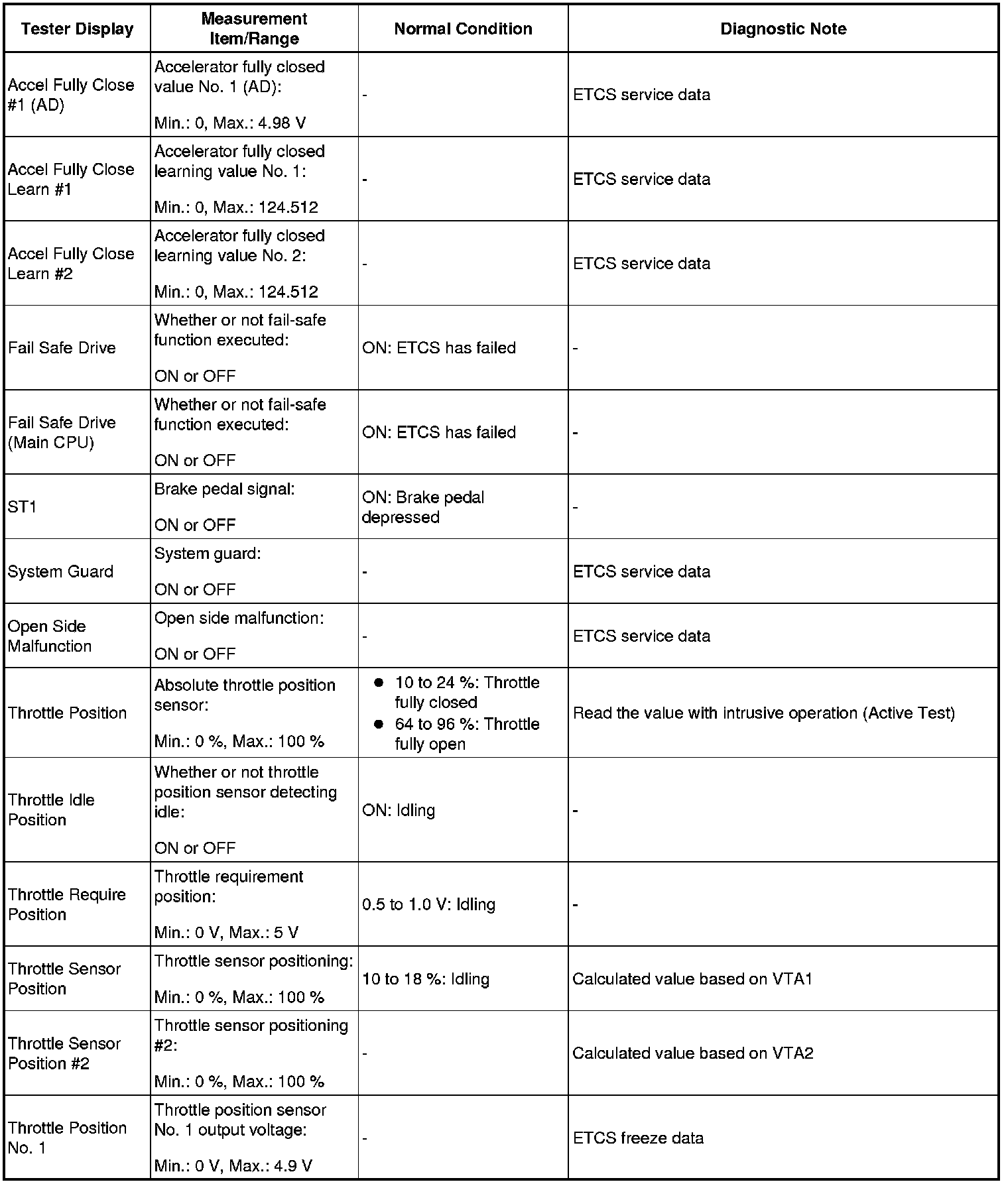 | Tester Display | Measurement Item/Range | Normal Condition | Diagnostic Note |
|---|---|---|---|
| Accel Fully Close #1 (AD) | Accelerator fully closed value No. 1 (AD): Min.: 0, Max.: 4.98 V | - | ETCS service data |
| Accel Fully Close Learn #1 | Accelerator fully closed learning value No. 1: Min.: 0, Max.: 124.512 | - | ETCS service data |
| Accel Fully Close Learn #2 | Accelerator fully closed learning value No. 2: Min.: 0, Max.: 124.512 | - | ETCS service data |
| Fail Safe Drive | Whether or not fail-safe function executed: ON or OFF | ON: ETCS has failed | - |
| Fail Safe Drive (Main CPU) | Whether or not fail-safe function executed: ON or OFF | ON: ETCS has failed | - |
| ST1 | Brake pedal signal: ON or OFF | ON: Brake pedal depressed | - |
| System Guard | System guard: ON or OFF | - | ETCS service data |
| Open Side Malfunction | Open side malfunction: ON or OFF | - | ETCS service data |
| Throttle Position | Absolute throttle position sensor: Min.: 0 %, Max.: 100 % | ● 10 to 24 %: Throttle fully closed ● 64 to 96 %: Throttle fully open | Read the value with intrusive operation (Active Test) |
| Throttle Idle Position | Whether or not throttle position sensor detecting idle: ON or OFF | ON: Idling | - |
| Throttle Require Position | Throttle requirement position: Min.: 0 V, Max.: 5 V | 0.5 to 1.0 V: Idling | - |
| Throttle Sensor Position | Throttle sensor positioning: Min.: 0 %, Max.: 100 % | 10 to 18 %: Idling | Calculated value based on VTA1 |
| Throttle Sensor Position #2 | Throttle sensor positioning #2: Min.: 0 %, Max.: 100 % | - | Calculated value based on VTA2 |
| Throttle Position No. 1 | Throttle position sensor No. 1 output voltage: Min.: 0 V, Max.: 4.9 V | - | ETCS freeze data |